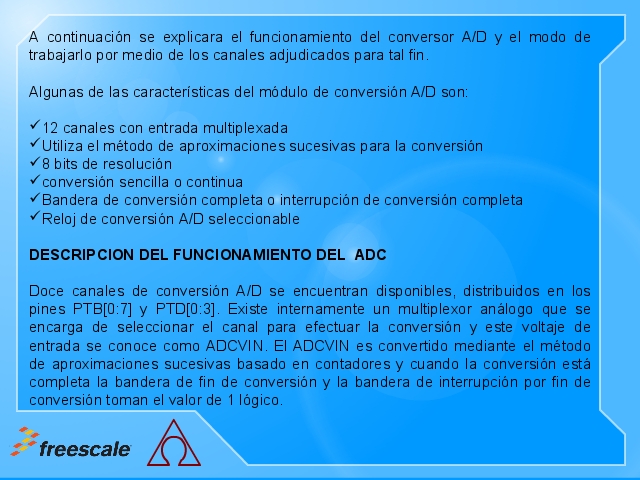 A continuación se explicara el funcionamiento del conversor A/D y el modo de trabajarlo por medio de los canales adjudicados para tal fin.

Algunas de las características del módulo de conversión A/D son:

✓12 canales con entrada multiplexada
✓Utiliza el método de aproximaciones sucesivas para la conversión
✓8 bits de resolución
✓conversión sencilla o continua
✓Bandera de conversión completa o interrupción de conversión completa
✓Reloj de conversión A/D seleccionable

DESCRIPCION DEL FUNCIONAMIENTO DEL ADC

Doce canales de conversión A/D se encuentran disponibles, distribuidos en los pines PTB[0:7] y PTD[0:3]. Existe internamente un multiplexor análogo que se encarga de seleccionar el canal para efectuar la conversión y este voltaje de entrada se conoce como ADCVIN. El ADCVIN es convertido mediante el método de aproximaciones sucesivas basado en contadores y cuando la conversión está completa la bandera de fin de conversión y la bandera de interrupción por fin de conversión toman el valor de 1 lógico.

freescale